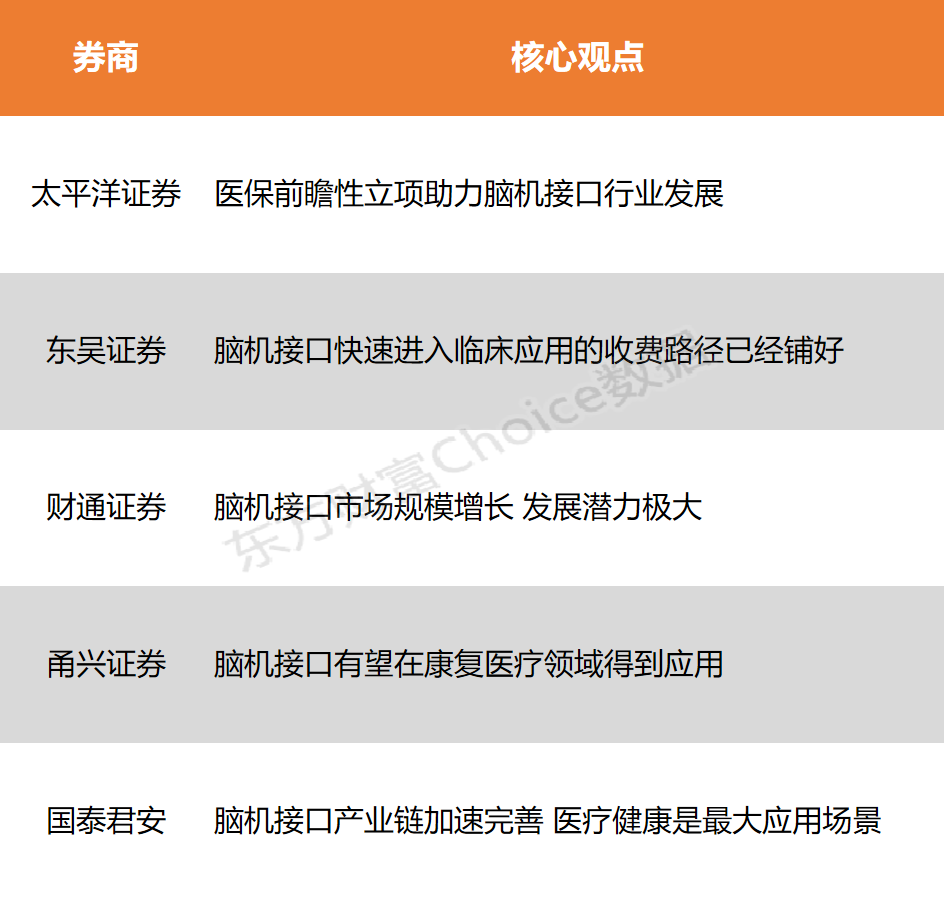 | 券商 | 核心观点 |
|---|---|
| 太平洋证券 | 医保前瞻性立项助力脑机接口行业发展 |
| 东吴证券 | 脑机接口快速进入临床应用的收费路径已经铺好 |
| 财通证券 | 脑机接口市场规模增长 发展潜力极大 |
| 甬兴证券 | 脑机接口有望在康复医疗领域得到应用 |
| 国泰君安 | 脑机接口产业链加速完善 医疗健康是最大应用场景 |

东方财富Choice数据